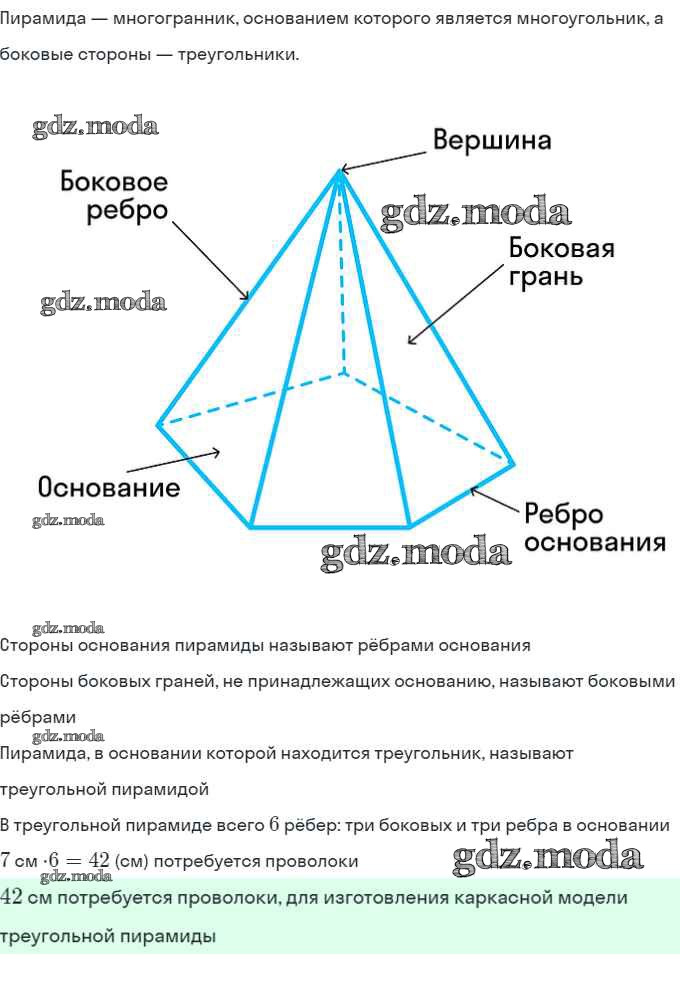 Пирамида — многогранник, основанием которого является многоугольник, а боковые стороны — треугольники.

Вершина

Боковое ребро

Боковая грань

Основание

Ребро основания

Стороны основания пирамиды называют рёбрами основания

Стороны боковых граней, не принадлежащих основанию, называют боковыми рёбрами

Пирамида, в основании которой находится треугольник, называют треугольной пирамидой

В треугольной пирамиде всего $6$ рёбер: три боковых и три ребра в основании

$7$ см $\cdot 6 = 42$ (см) потребуется проволоки

$42$ см потребуется проволоки, для изготовления каркасной модели треугольной пирамиды

gdz.moda